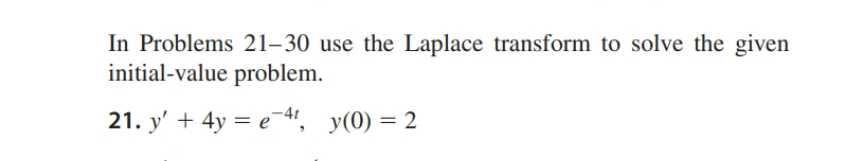 In Problems 21–30 use the Laplace transform to solve the given initial-value problem.

21. $y' + 4y = e^{-4t}, \quad y(0) = 2$